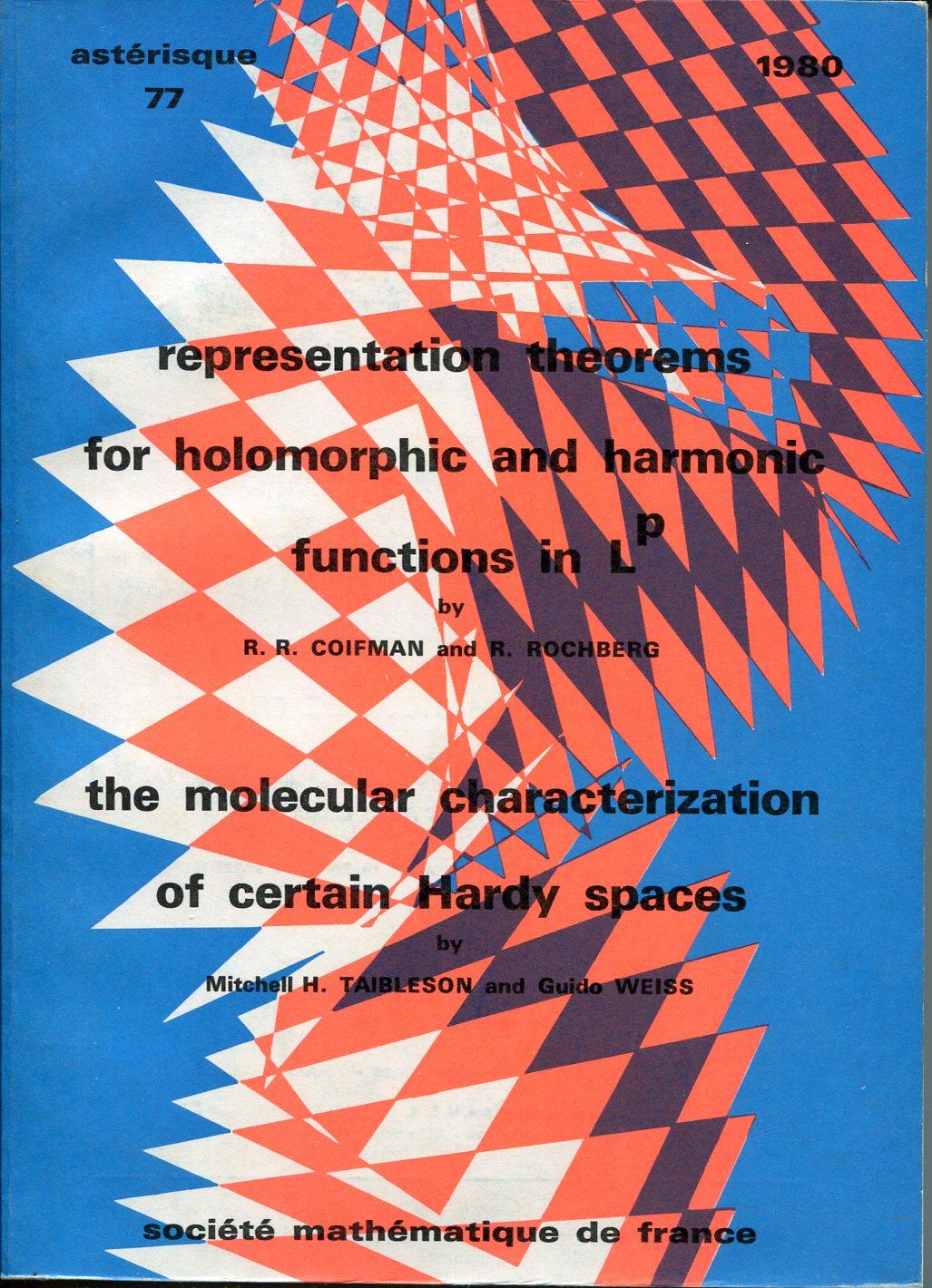 astérisque
77

1980

representation theorems
for holomorphic and harmonic
functions in $L^p$
by
R. R. COIFMAN and R. ROCHBERG

the molecular characterization
of certain Hardy spaces
by
Mitchell H. TAIBLESON and Guido WEISS

société mathématique de france